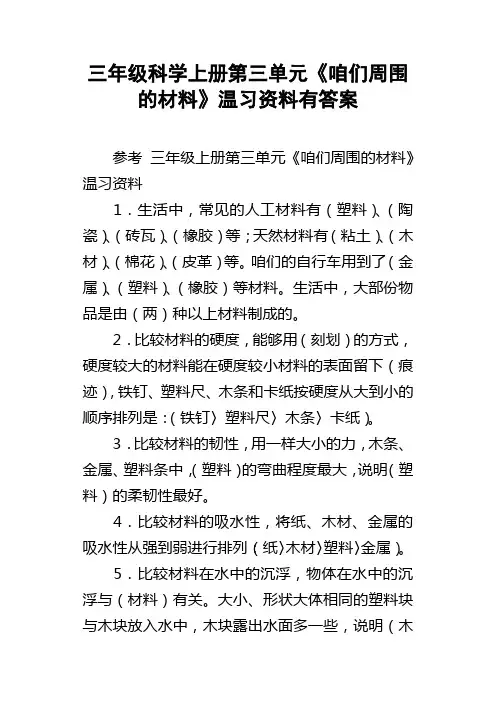 三年级科学上册第三单元《咱们周围的材料》温习资料有答案

参考 三年级上册第三单元《咱们周围的材料》温习资料

1．生活中，常见的人工材料有（塑料）、（陶瓷）、（砖瓦）、（橡胶）等；天然材料有（粘土）、（木材）、（棉花）、（皮革）等。咱们的自行车用到了（金属）、（塑料）、（橡胶）等材料。生活中，大部份物品是由（两）种以上材料制成的。

2．比较材料的硬度，能够用（刻划）的方式，硬度较大的材料能在硬度较小材料的表面留下（痕迹），铁钉、塑料尺、木条和卡纸按硬度从大到小的顺序排列是：（铁钉〉塑料尺〉木条〉卡纸）。

3．比较材料的韧性，用一样大小的力，木条、金属、塑料条中，（塑料）的弯曲程度最大，说明（塑料）的柔韧性最好。

4．比较材料的吸水性，将纸、木材、金属的吸水性从强到弱进行排列（纸〉木材〉塑料〉金属）。

5．比较材料在水中的沉浮，物体在水中的沉浮与（材料）有关。大小、形状大体相同的塑料块与木块放入水中，木块露出水面多一些，说明（木